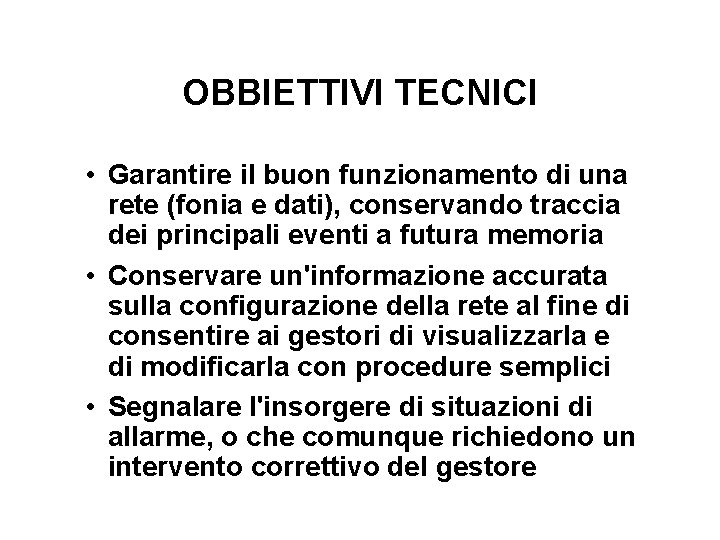 OBBIETTIVI TECNICI

• Garantire il buon funzionamento di una rete (fonia e dati), conservando traccia dei principali eventi a futura memoria

• Conservare un'informazione accurata sulla configurazione della rete al fine di consentire ai gestori di visualizzarla e di modificarla con procedure semplici

• Segnalare l'insorgere di situazioni di allarme, o che comunque richiedono un intervento correttivo del gestore